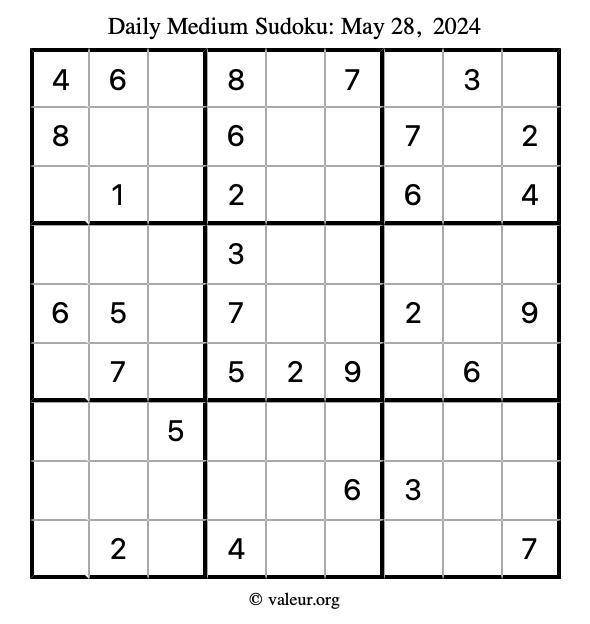 Daily Medium Sudoku: May 28, 2024

| | | | | | | | | |
|---|---|---|---|---|---|---|---|---|
| 4 | 6 | | 8 | | 7 | | 3 | |
| 8 | | | 6 | | | 7 | | 2 |
| | 1 | | 2 | | | 6 | | 4 |
| | | | 3 | | | | | |
| 6 | 5 | | 7 | | | 2 | | 9 |
| | 7 | | 5 | 2 | 9 | | 6 | |
| | | 5 | | | | | | |
| | | | | | 6 | 3 | | |
| | 2 | | 4 | | | | | 7 |

© valeur.org